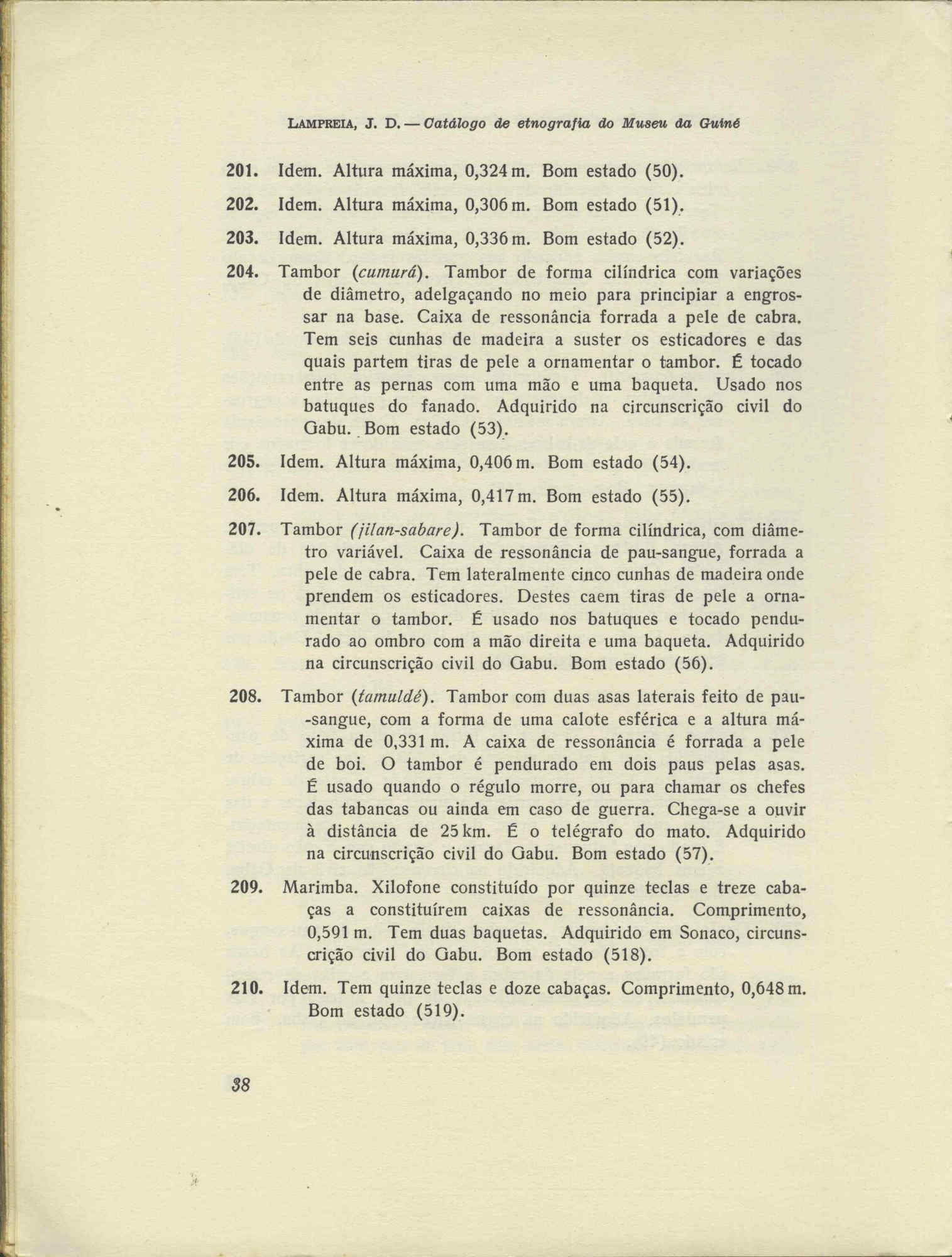 LAMPREIA, J. D. — Catálogo de etnografia do Museu da Guiné

201. Idem. Altura máxima, 0,324 m. Bom estado (50).

202. Idem. Altura máxima, 0,306 m. Bom estado (51).

203. Idem. Altura máxima, 0,336 m. Bom estado (52).

204. Tambor (cumurá). Tambor de forma cilíndrica com variações de diâmetro, adelgaçando no meio para principiar a engrossar na base. Caixa de ressonância forrada a pele de cabra. Tem seis cunhas de madeira a suster os esticadores e das quais partem tiras de pele a ornamentar o tambor. É tocado entre as pernas com uma mão e uma baqueta. Usado nos batuques do fanado. Adquirido na circunscrição civil do Gabu. Bom estado (53).

205. Idem. Altura máxima, 0,406 m. Bom estado (54).

206. Idem. Altura máxima, 0,417 m. Bom estado (55).

207. Tambor (jilan-sabare). Tambor de forma cilíndrica, com diâmetro variável. Caixa de ressonância de pau-sangue, forrada a pele de cabra. Tem lateralmente cinco cunhas de madeira onde prendem os esticadores. Destes caem tiras de pele a ornamentar o tambor. É usado nos batuques e tocado pendurado ao ombro com a mão direita e uma baqueta. Adquirido na circunscrição civil do Gabu. Bom estado (56).

208. Tambor (tamuldé). Tambor com duas asas laterais feito de pau-sangue, com a forma de uma calote esférica e a altura máxima de 0,331 m. A caixa de ressonância é forrada a pele de boi. O tambor é pendurado em dois paus pelas asas. É usado quando o régulo morre, ou para chamar os chefes das tabancas ou ainda em caso de guerra. Chega-se a ouvir à distância de 25 km. É o telégrafo do mato. Adquirido na circunscrição civil do Gabu. Bom estado (57).

209. Marimba. Xilofone constituído por quinze teclas e treze cabaças a constituírem caixas de ressonância. Comprimento, 0,591 m. Tem duas baquetas. Adquirido em Sonaco, circunscrição civil do Gabu. Bom estado (518).

210. Idem. Tem quinze teclas e doze cabaças. Comprimento, 0,648 m. Bom estado (519).

38